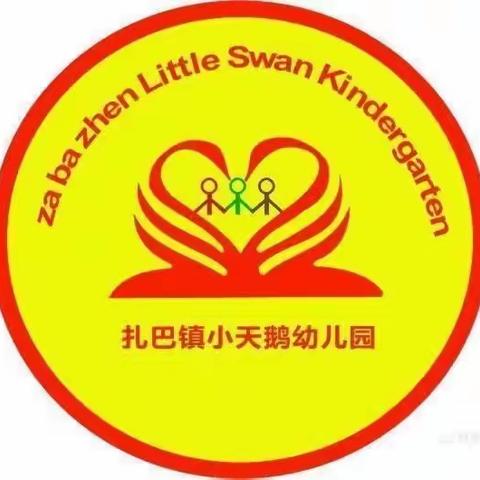 za ba zhen Little Swan Kindergarten

扎巴镇小天鹅幼儿园